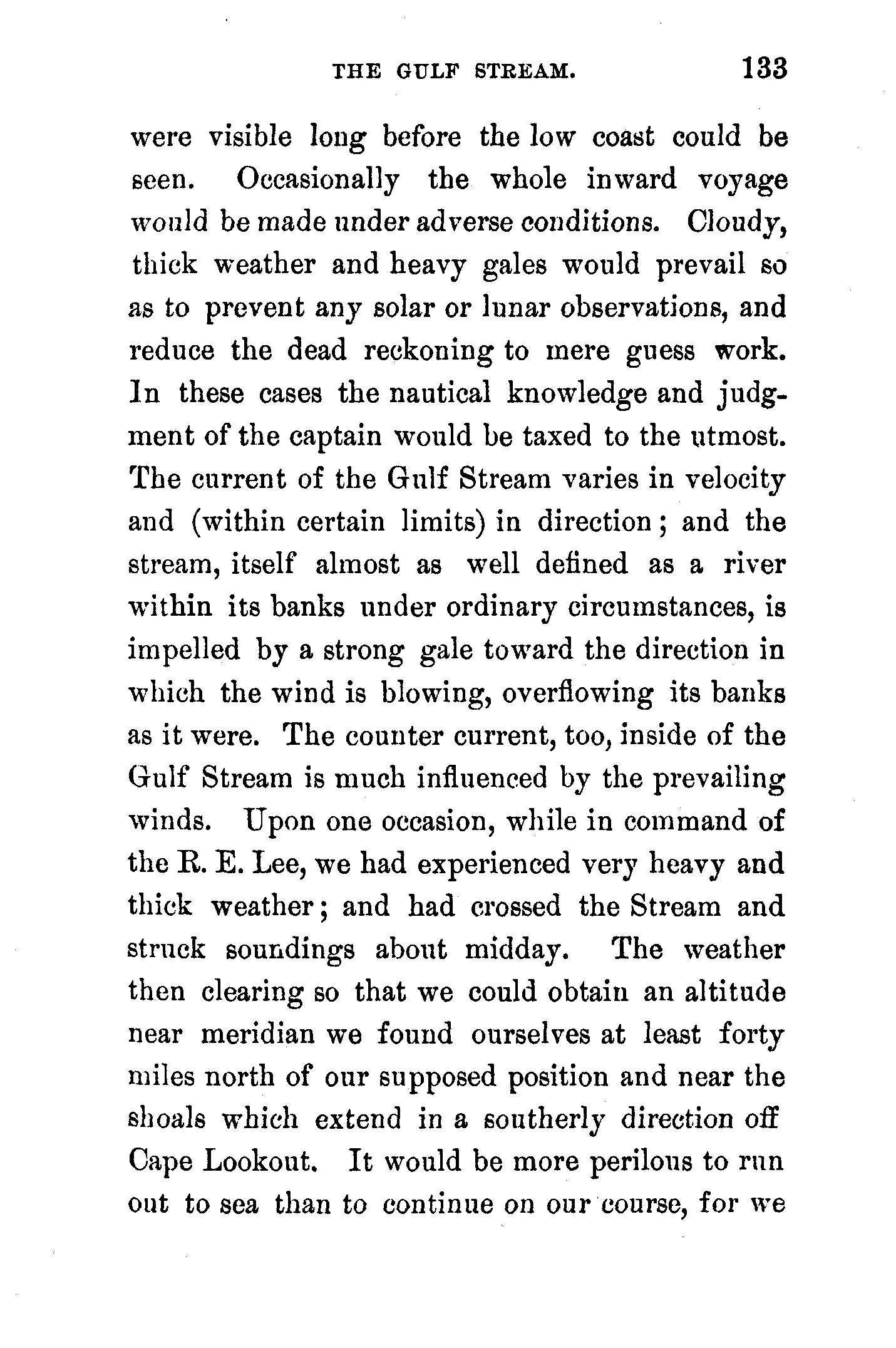 THE GULF STREAM. 133

were visible long before the low coast could be seen. Occasionally the whole inward voyage would be made under adverse conditions. Cloudy, thick weather and heavy gales would prevail so as to prevent any solar or lunar observations, and reduce the dead reckoning to mere guess work. In these cases the nautical knowledge and judgment of the captain would be taxed to the utmost. The current of the Gulf Stream varies in velocity and (within certain limits) in direction; and the stream, itself almost as well defined as a river within its banks under ordinary circumstances, is impelled by a strong gale toward the direction in which the wind is blowing, overflowing its banks as it were. The counter current, too, inside of the Gulf Stream is much influenced by the prevailing winds. Upon one occasion, while in command of the R. E. Lee, we had experienced very heavy and thick weather; and had crossed the Stream and struck soundings about midday. The weather then clearing so that we could obtain an altitude near meridian we found ourselves at least forty miles north of our supposed position and near the shoals which extend in a southerly direction off Cape Lookout. It would be more perilous to run out to sea than to continue on our course, for we